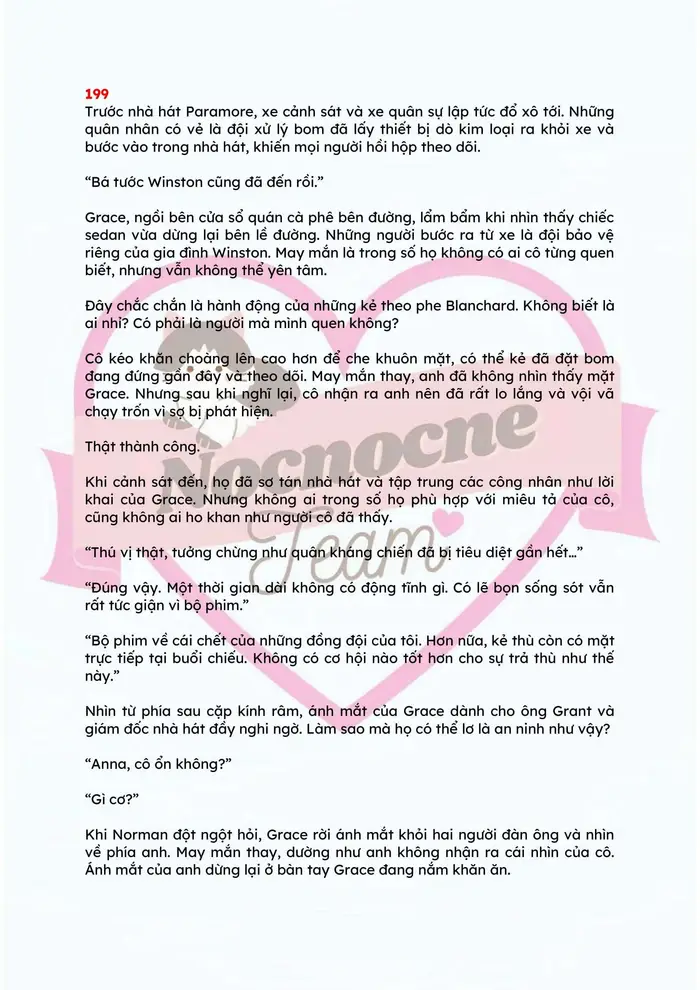 199
Trước nhà hát Paramore, xe cảnh sát và xe quân sự lập tức đổ xô tới. Những quân nhân có vẻ là đội xử lý bom đã lấy thiết bị dò kim loại ra khỏi xe và bước vào trong nhà hát, khiến mọi người hồi hộp theo dõi.

“Bá tước Winston cũng đã đến rồi.”

Grace, ngồi bên cửa sổ quán cà phê bên đường, lẩm bẩm khi nhìn thấy chiếc sedan vừa dừng lại bên lề đường. Những người bước ra từ xe là đội bảo vệ riêng của gia đình Winston. May mắn là trong số họ không có ai cô từng quen biết, nhưng vẫn không thể yên tâm.

Đây chắc chắn là hành động của những kẻ theo phe Blanchard. Không biết là ai nhỉ? Có phải là người mà mình quen không?

Cô kéo khăn choàng lên cao hơn để che khuôn mặt, có thể kẻ đã đặt bom đang đứng gần đây và theo dõi. May mắn thay, anh đã không nhìn thấy mặt Grace. Nhưng sau khi nghĩ lại, cô nhận ra anh nên đã rất lo lắng và vội vã chạy trốn vì sợ bị phát hiện.

Thật thành công.

Khi cảnh sát đến, họ đã sơ tán nhà hát và tập trung các công nhân như lời khai của Grace. Nhưng không ai trong số họ phù hợp với miêu tả của cô, cũng không ai ho khan như người cô đã thấy.

“Thú vị thật, tưởng chừng như quân kháng chiến đã bị tiêu diệt gần hết…”

“Đúng vậy. Một thời gian dài không có động tĩnh gì. Có lẽ bọn sống sót vẫn rất tức giận vì bộ phim.”

“Bộ phim về cái chết của những đồng đội của tôi. Hơn nữa, kẻ thù còn có mặt trực tiếp tại buổi chiếu. Không có cơ hội nào tốt hơn cho sự trả thù như thế này.”

Nhìn từ phía sau cặp kính râm, ánh mắt của Grace dành cho ông Grant và giám đốc nhà hát đầy nghi ngờ. Làm sao mà họ có thể lơ là an ninh như vậy?

“Anna, cô ổn không?”

“Gì cơ?”

Khi Norman đột ngột hỏi, Grace rời ánh mắt khỏi hai người đàn ông và nhìn về phía anh. May mắn thay, dường như anh không nhận ra cái nhìn của cô. Ánh mắt của anh dừng lại ở bàn tay Grace đang nắm khăn ăn.

Nocnocne Team